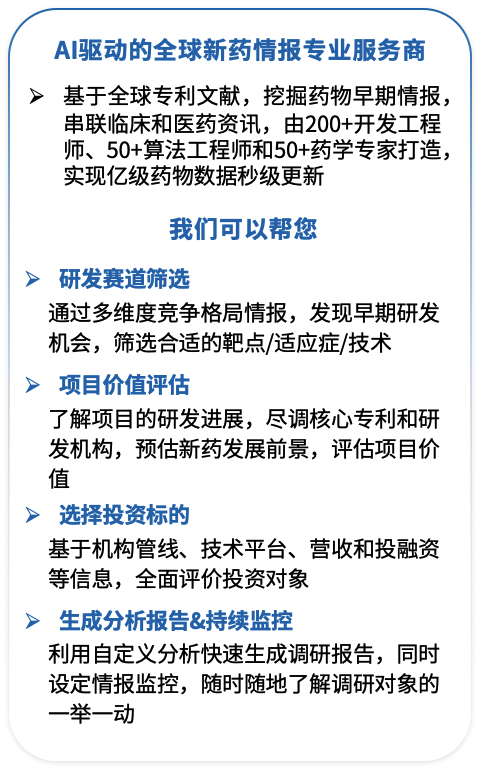 AI驱动的全球新药情报专业服务商

➢ 基于全球专利文献，挖掘药物早期情报，串联临床和医药资讯，由200+开发工程师、50+算法工程师和50+药学专家打造，实现亿级药物数据秒级更新

我们可以帮您

➢ 研发赛道筛选
通过多维度竞争格局情报，发现早期研发机会，筛选合适的靶点/适应症/技术

➢ 项目价值评估
了解项目的研发进展，尽调核心专利和研发机构，预估新药发展前景，评估项目价值

➢ 选择投资标的
基于机构管线、技术平台、营收和投融资等信息，全面评价投资对象

➢ 生成分析报告&持续监控
利用自定义分析快速生成调研报告，同时设定情报监控，随时随地了解调研对象的一举一动